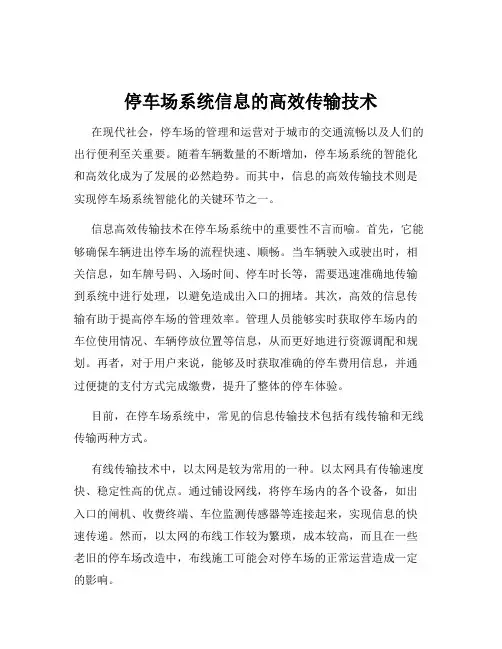 停车场系统信息的高效传输技术

在现代社会，停车场的管理和运营对于城市的交通流畅以及人们的出行便利至关重要。随着车辆数量的不断增加，停车场系统的智能化和高效化成为了发展的必然趋势。而其中，信息的高效传输技术则是实现停车场系统智能化的关键环节之一。

信息高效传输技术在停车场系统中的重要性不言而喻。首先，它能够确保车辆进出停车场的流程快速、顺畅。当车辆驶入或驶出时，相关信息，如车牌号码、入场时间、停车时长等，需要迅速准确地传输到系统中进行处理，以避免造成出入口的拥堵。其次，高效的信息传输有助于提高停车场的管理效率。管理人员能够实时获取停车场内的车位使用情况、车辆停放位置等信息，从而更好地进行资源调配和规划。再者，对于用户来说，能够及时获取准确的停车费用信息，并通过便捷的支付方式完成缴费，提升了整体的停车体验。

目前，在停车场系统中，常见的信息传输技术包括有线传输和无线传输两种方式。

有线传输技术中，以太网是较为常用的一种。以太网具有传输速度快、稳定性高的优点。通过铺设网线，将停车场内的各个设备，如出入口的闸机、收费终端、车位监测传感器等连接起来，实现信息的快速传递。然而，以太网的布线工作较为繁琐，成本较高，而且在一些老旧的停车场改造中，布线施工可能会对停车场的正常运营造成一定的影响。